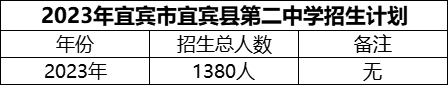 2023年宜宾市宜宾县第二中学招生计划

| 年份 | 招生总人数 | 备注 |
|---|---|---|
| 2023年 | 1380人 | 无 |